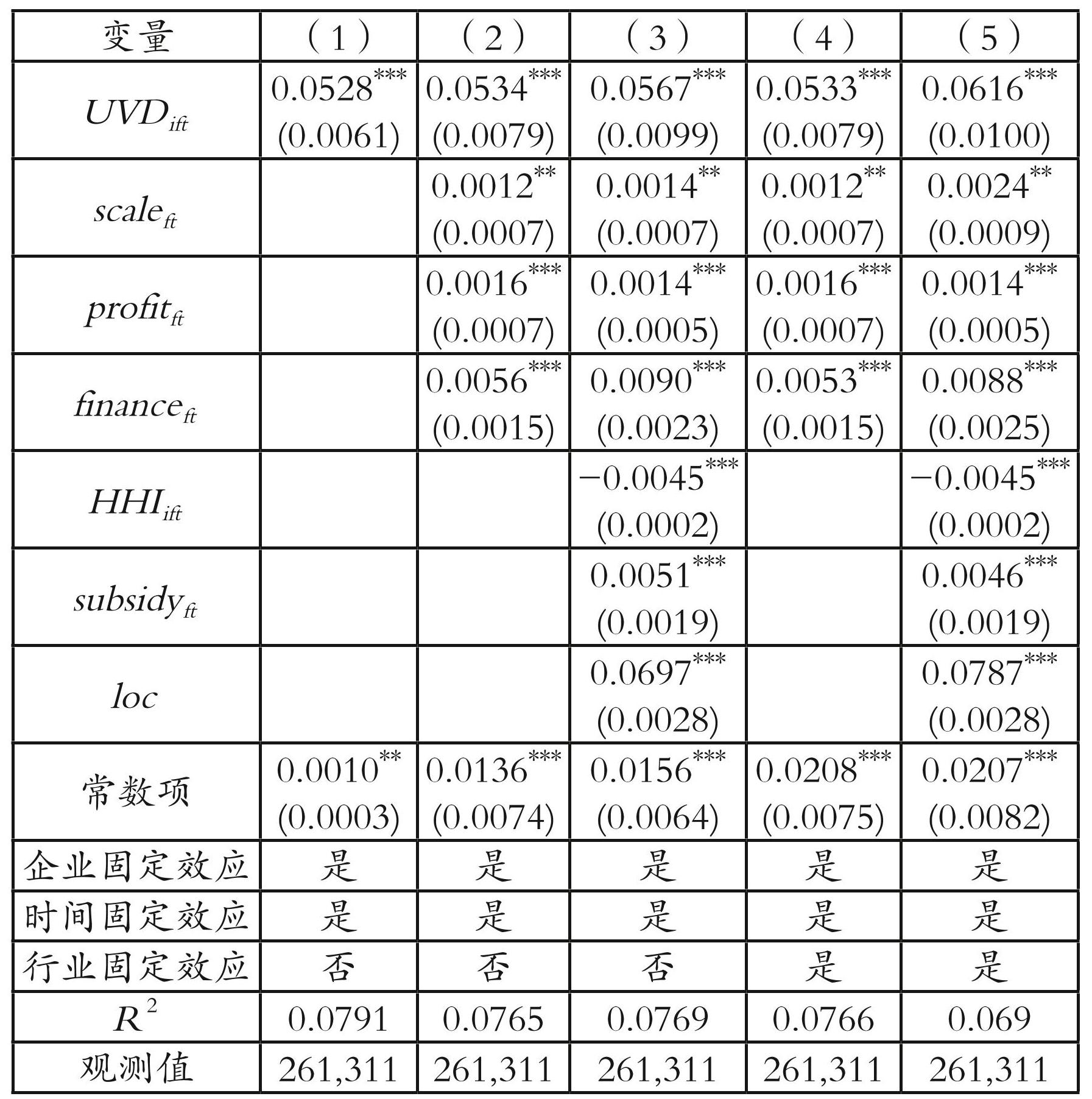 | 变量 | （1） | （2） | （3） | （4） | （5） |
|---|---|---|---|---|---|
| $UVD_{ift}$ | $0.0528^{***}$ (0.0061) | $0.0534^{***}$ (0.0079) | $0.0567^{***}$ (0.0099) | $0.0533^{***}$ (0.0079) | $0.0616^{***}$ (0.0100) |
| $scale_{ft}$ | | $0.0012^{**}$ (0.0007) | $0.0014^{**}$ (0.0007) | $0.0012^{**}$ (0.0007) | $0.0024^{**}$ (0.0009) |
| $profit_{ft}$ | | $0.0016^{***}$ (0.0007) | $0.0014^{***}$ (0.0005) | $0.0016^{***}$ (0.0007) | $0.0014^{***}$ (0.0005) |
| $finance_{ft}$ | | $0.0056^{***}$ (0.0015) | $0.0090^{***}$ (0.0023) | $0.0053^{***}$ (0.0015) | $0.0088^{***}$ (0.0025) |
| $HHI_{ift}$ | | | $-0.0045^{***}$ (0.0002) | | $-0.0045^{***}$ (0.0002) |
| $subsidy_{ft}$ | | | $0.0051^{***}$ (0.0019) | | $0.0046^{***}$ (0.0019) |
| $loc$ | | | $0.0697^{***}$ (0.0028) | | $0.0787^{***}$ (0.0028) |
| 常数项 | $0.0010^{**}$ (0.0003) | $0.0136^{***}$ (0.0074) | $0.0156^{***}$ (0.0064) | $0.0208^{***}$ (0.0075) | $0.0207^{***}$ (0.0082) |
| 企业固定效应 | 是 | 是 | 是 | 是 | 是 |
| 时间固定效应 | 是 | 是 | 是 | 是 | 是 |
| 行业固定效应 | 否 | 否 | 否 | 是 | 是 |
| $R^2$ | 0.0791 | 0.0765 | 0.0769 | 0.0766 | 0.069 |
| 观测值 | 261,311 | 261,311 | 261,311 | 261,311 | 261,311 |